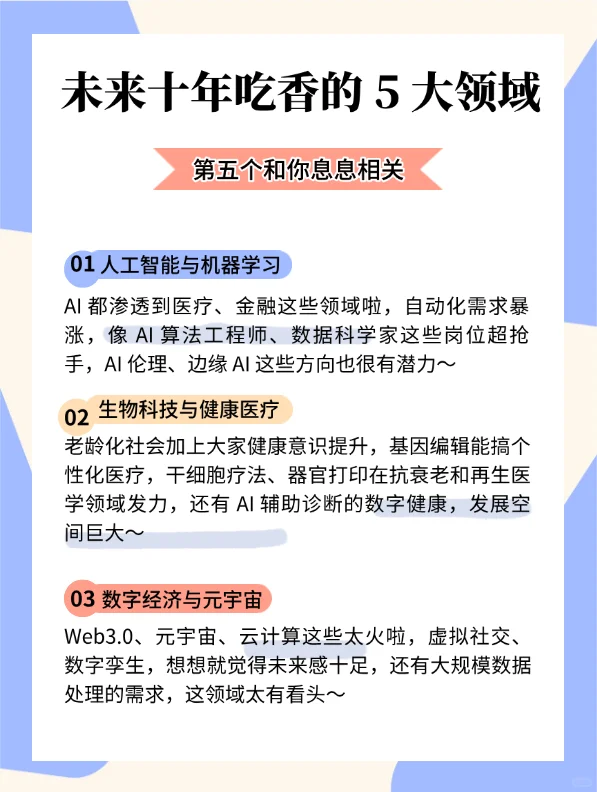 未来十年吃香的 5 大领域

第五个和你息息相关

01 人工智能与机器学习

AI 都渗透到医疗、金融这些领域啦，自动化需求暴涨，像 AI 算法工程师、数据科学家这些岗位超抢手，AI 伦理、边缘 AI 这些方向也很有潜力～

02 生物科技与健康医疗

老龄化社会加上大家健康意识提升，基因编辑能搞个性化医疗，干细胞疗法、器官打印在抗衰老和再生医学领域发力，还有 AI 辅助诊断的数字健康，发展空间巨大～

03 数字经济与元宇宙

Web3.0、元宇宙、云计算这些太火啦，虚拟社交、数字孪生，想想就觉得未来感十足，还有大规模数据处理的需求，这领域太有看头～